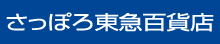 さっぽろ東急百貨店